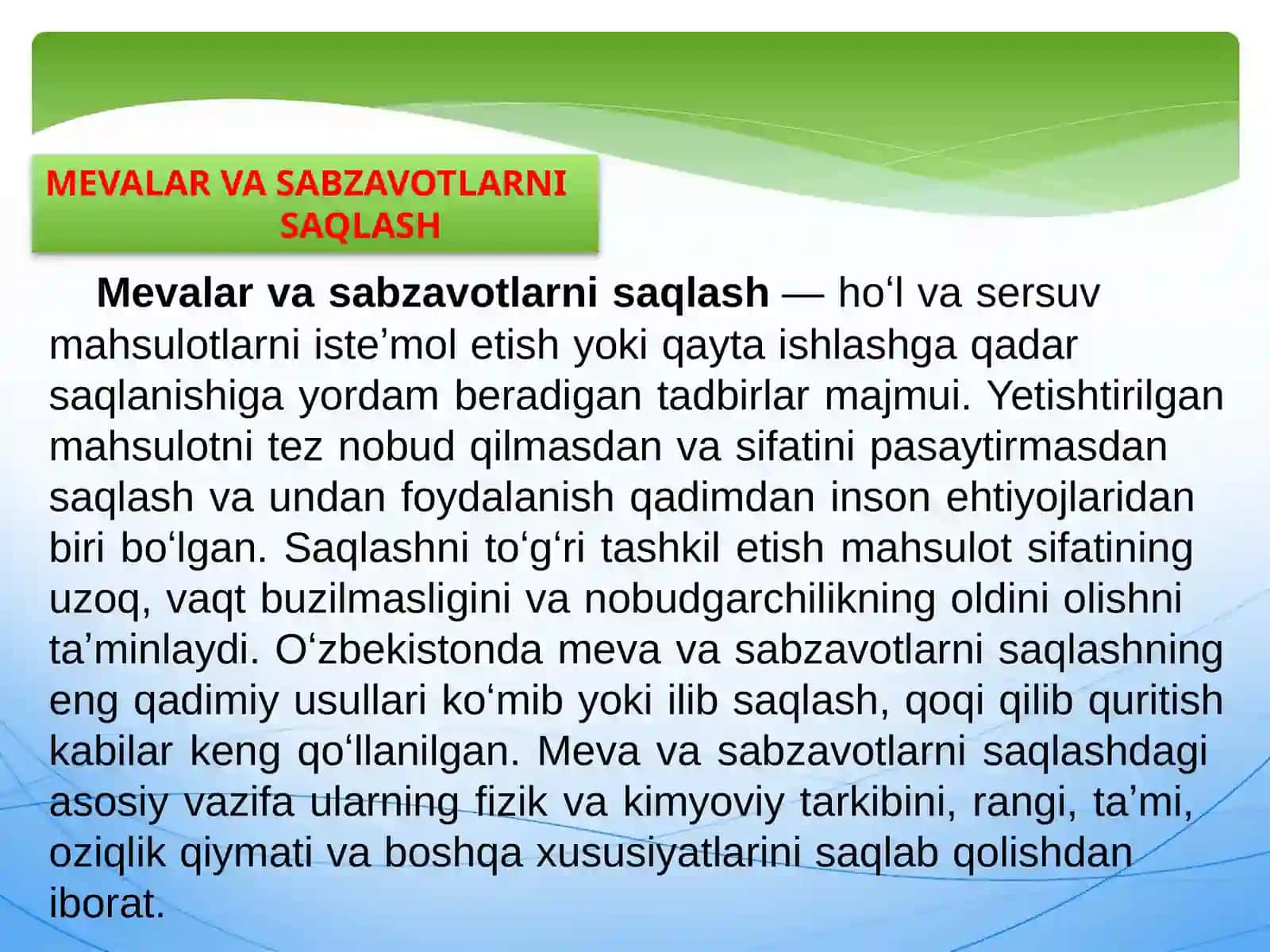 MEVALAR VA SABZAVOTLARNI SAQLASH

Mevalar va sabzavotlarni saqlash — ho‘l va sersuv mahsulotlarni iste’mol etish yoki qayta ishlashga qadar saqlanishiga yordam beradigan tadbirlar majmui. Yetishtirilgan mahsulotni tez nobud qilmasdan va sifatini pasaytirmasdan saqlash va undan foydalanish qadimdan inson ehtiyojlaridan biri bo‘lgan. Saqlashni to‘g‘ri tashkil etish mahsulot sifatining uzoq, vaqt buzilmasligini va nobudgarchilikning oldini olishni ta’minlaydi. O‘zbekistonda meva va sabzavotlarni saqlashning eng qadimiy usullari ko‘mib yoki ilib saqlash, qoqi qilib quritish kabilar keng qo‘llanilgan. Meva va sabzavotlarni saqlashdagi asosiy vazifa ularning fizik va kimyoviy tarkibini, rangi, ta’mi, oziqlik qiymati va boshqa xususiyatlarini saqlab qolishdan iborat.